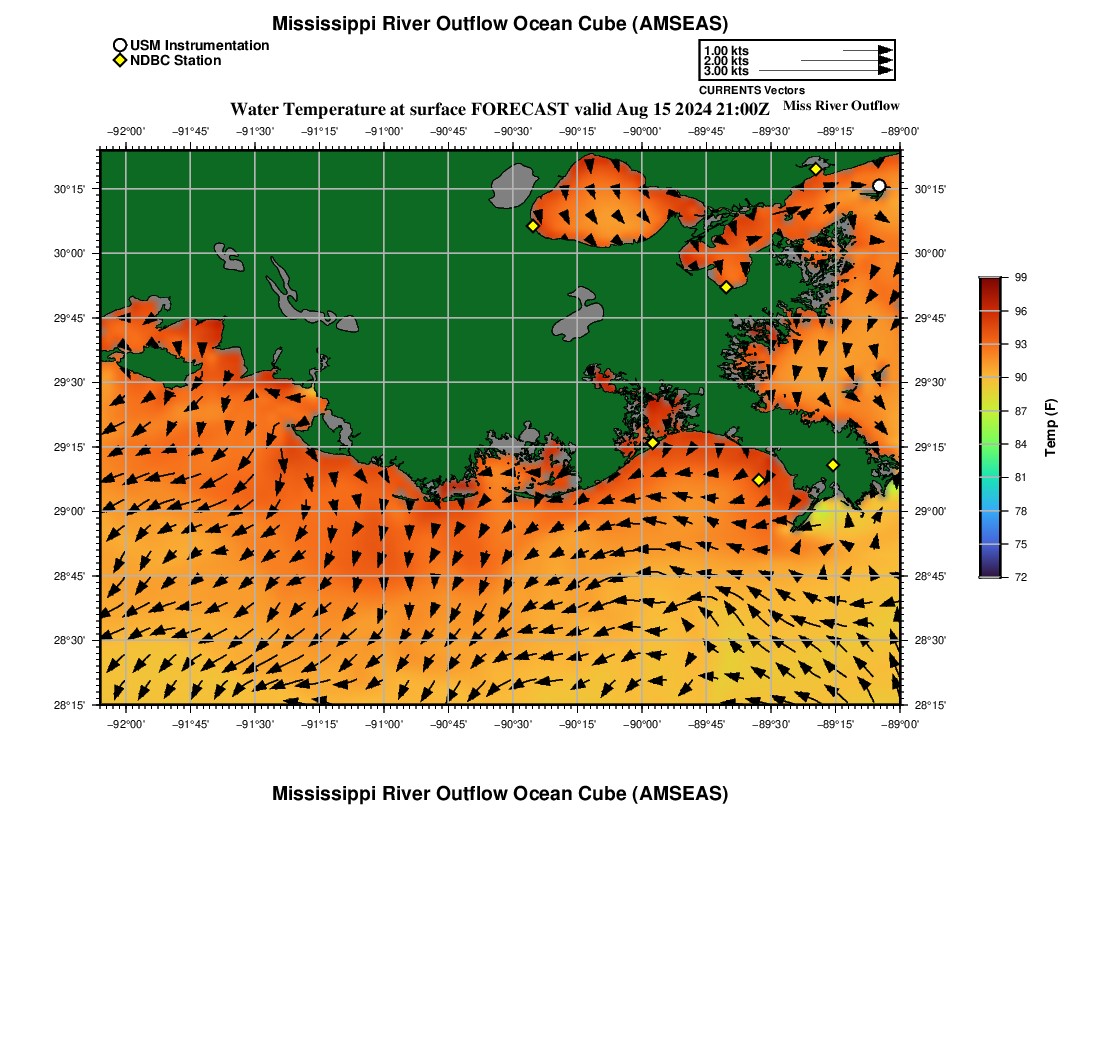 Mississippi River Outflow Ocean Cube (AMSEAS)

USM Instrumentation
NDBC Station

1.00 kts
2.00 kts
3.00 kts
CURRENTS Vectors

Water Temperature at surface FORECAST valid Aug 15 2024 21:00Z

Miss River Outflow

−92°00' −91°45' −91°30' −91°15' −91°00' −90°45' −90°30' −90°15' −90°00' −89°45' −89°30' −89°15' −89°00'

30°15'
30°00'
29°45'
29°30'
29°15'
29°00'
28°45'
28°30'
28°15'

30°15'
30°00'
29°45'
29°30'
29°15'
29°00'
28°45'
28°30'
28°15'

−92°00' −91°45' −91°30' −91°15' −91°00' −90°45' −90°30' −90°15' −90°00' −89°45' −89°30' −89°15' −89°00'

99
96
93
90
87
84
81
78
75
72

Temp (F)

Mississippi River Outflow Ocean Cube (AMSEAS)